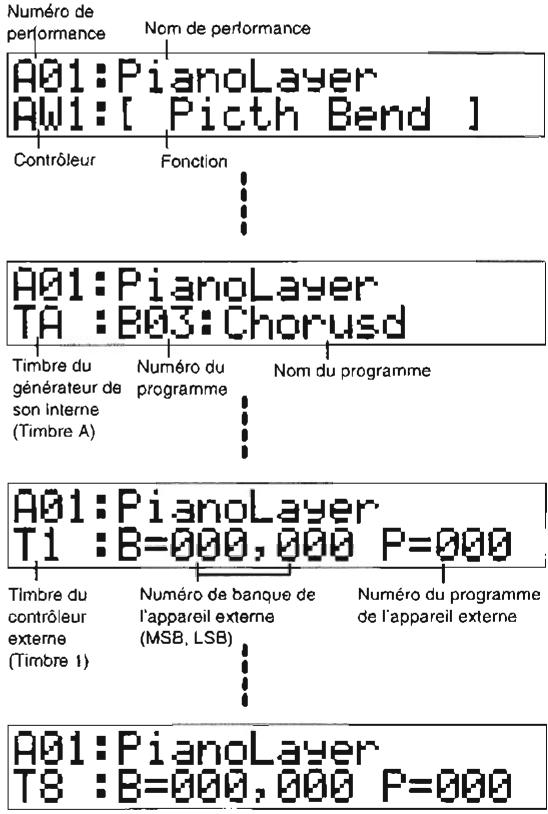 Numéro de performance

Nom de performance

A01:PianoLayer
AW1:[ Picth Bend ]

Contrôleur

Fonction

A01:PianoLayer
TA :B03:Chorusd

Timbre du générateur de son interne (Timbre A)

Numéro du programme

Nom du programme

A01:PianoLayer
T1 :B=000,000 P=000

Timbre du contrôleur externe (Timbre 1)

Numéro de banque de l'appareil externe (MSB, LSB)

Numéro du programme de l'appareil externe

A01:PianoLayer
T8 :B=000,000 P=000